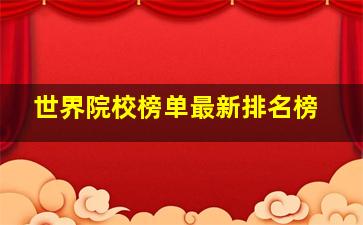 世界院校榜单最新排名榜